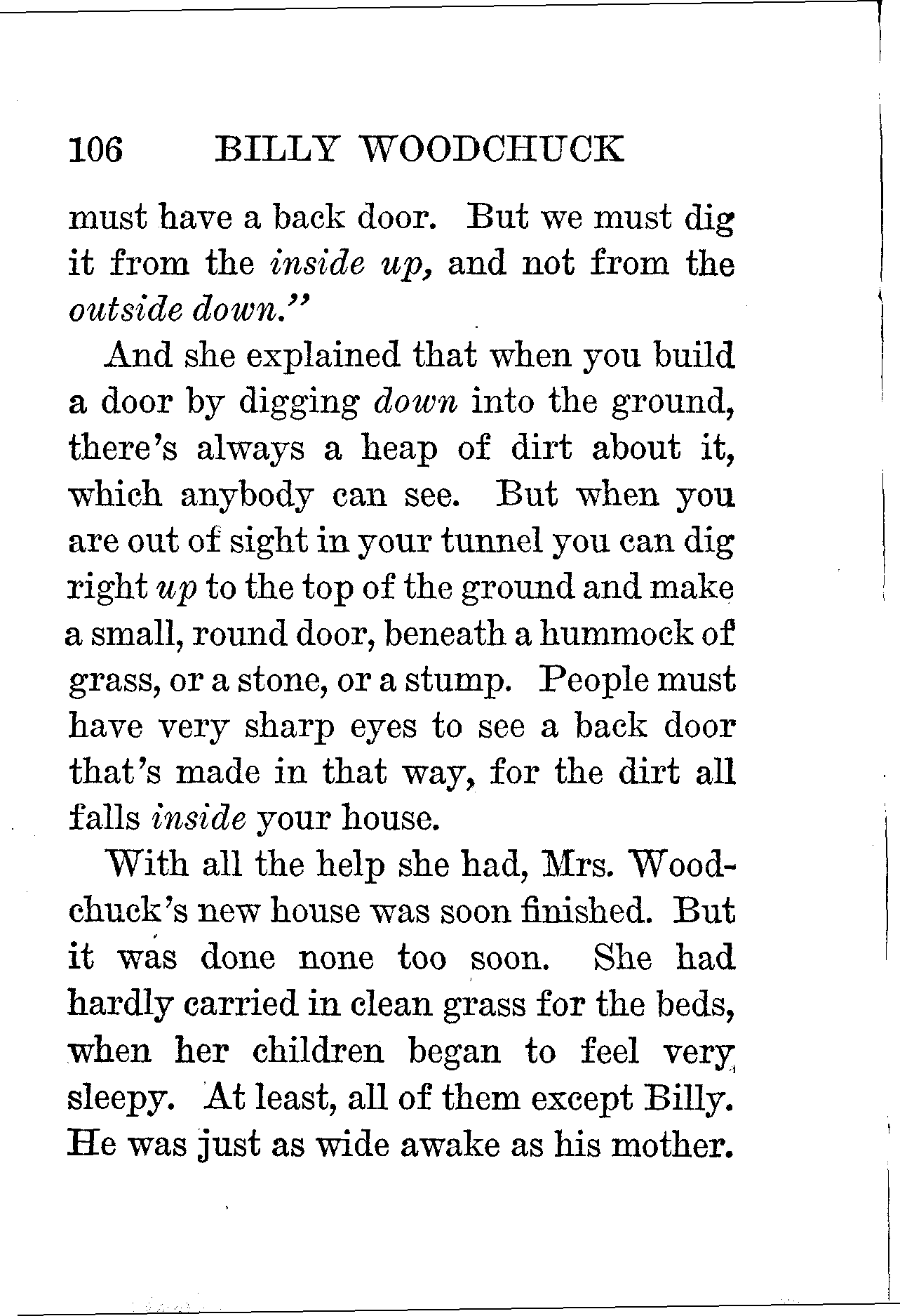 106 BILLY WOODCHUCK

must have a back door. But we must dig it from the inside up, and not from the outside down."

And she explained that when you build a door by digging down into the ground, there's always a heap of dirt about it, which anybody can see. But when you are out of sight in your tunnel you can dig right up to the top of the ground and make a small, round door, beneath a hummock of grass, or a stone, or a stump. People must have very sharp eyes to see a back door that's made in that way, for the dirt all falls inside your house.

With all the help she had, Mrs. Woodchuck's new house was soon finished. But it was done none too soon. She had hardly carried in clean grass for the beds, when her children began to feel very sleepy. At least, all of them except Billy. He was just as wide awake as his mother.